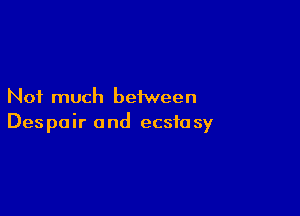 Not much between
Despair and ecstasy